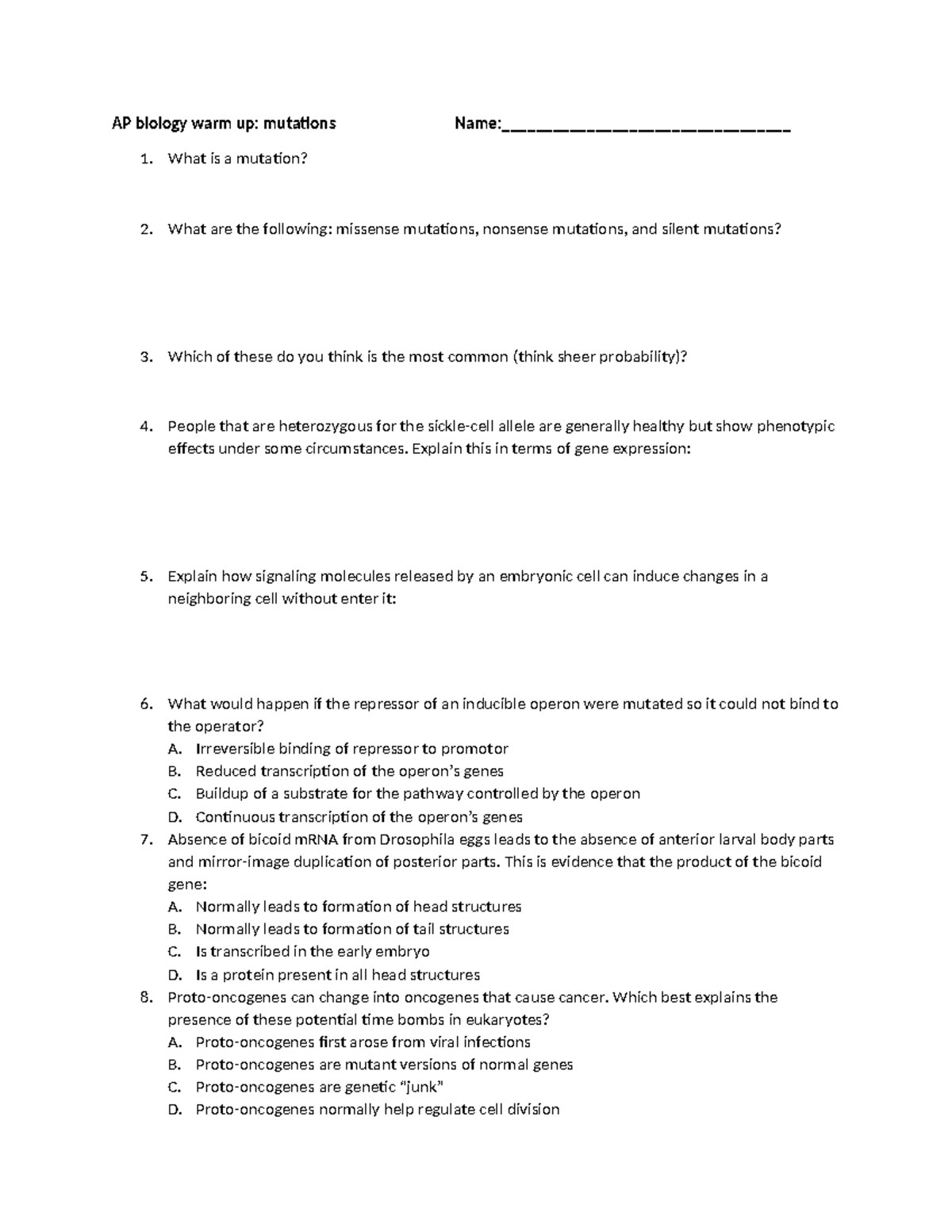 AP biology warm up: mutations Name:____

1. What is a mutation?

2. What are the following: missense mutations, nonsense mutations, and silent mutations?

3. Which of these do you think is the most common (think sheer probability)?

4. People that are heterozygous for the sickle-cell allele are generally healthy but show phenotypic effects under some circumstances. Explain this in terms of gene expression:

5. Explain how signaling molecules released by an embryonic cell can induce changes in a neighboring cell without enter it:

6. What would happen if the repressor of an inducible operon were mutated so it could not bind to the operator?
A. Irreversible binding of repressor to promotor
B. Reduced transcription of the operon's genes
C. Buildup of a substrate for the pathway controlled by the operon
D. Continuous transcription of the operon's genes
7. Absence of bicoid mRNA from Drosophila eggs leads to the absence of anterior larval body parts and mirror-image duplication of posterior parts. This is evidence that the product of the bicoid gene:
A. Normally leads to formation of head structures
B. Normally leads to formation of tail structures
C. Is transcribed in the early embryo
D. Is a protein present in all head structures
8. Proto-oncogenes can change into oncogenes that cause cancer. Which best explains the presence of these potential time bombs in eukaryotes?
A. Proto-oncogenes first arose from viral infections
B. Proto-oncogenes are mutant versions of normal genes
C. Proto-oncogenes are genetic "junk"
D. Proto-oncogenes normally help regulate cell division